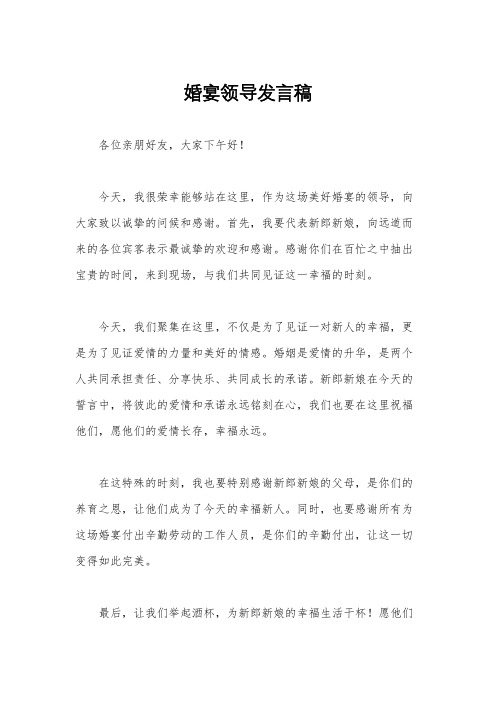 婚宴领导发言稿

各位亲朋好友，大家下午好！

今天，我很荣幸能够站在这里，作为这场美好婚宴的领导，向大家致以诚挚的问候和感谢。首先，我要代表新郎新娘，向远道而来的各位宾客表示最诚挚的欢迎和感谢。感谢你们在百忙之中抽出宝贵的时间，来到现场，与我们共同见证这一幸福的时刻。

今天，我们聚集在这里，不仅是为了见证一对新人的幸福，更是为了见证爱情的力量和美好的情感。婚姻是爱情的升华，是两个人共同承担责任、分享快乐、共同成长的承诺。新郎新娘在今天的誓言中，将彼此的爱情和承诺永远铭刻在心，我们也要在这里祝福他们，愿他们的爱情长存，幸福永远。

在这特殊的时刻，我也要特别感谢新郎新娘的父母，是你们的养育之恩，让他们成为了今天的幸福新人。同时，也要感谢所有为这场婚宴付出辛勤劳动的工作人员，是你们的辛勤付出，让这一切变得如此完美。

最后，让我们举起酒杯，为新郎新娘的幸福生活干杯！愿他们